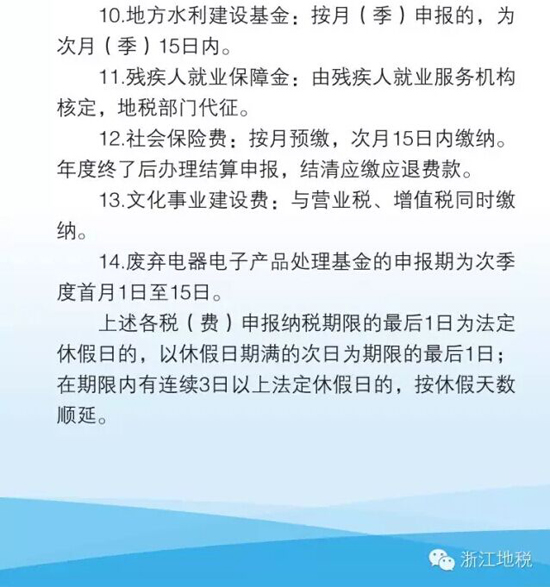 10.地方水利建设基金：按月（季）申报的，为次月（季）15日内。

11.残疾人就业保障金：由残疾人就业服务机构核定，地税部门代征。

12.社会保险费：按月预缴，次月15日内缴纳。年度终了后办理结算申报，结清应缴应退费款。

13.文化事业建设费：与营业税、增值税同时缴纳。

14.废弃电器电子产品处理基金的申报期为次季度首月1日至15日。

上述各税（费）申报纳税期限的最后1日为法定休假日的，以休假日期满的次日为期限的最后1日；在期限内有连续3日以上法定休假日的，按休假天数顺延。

浙江地税